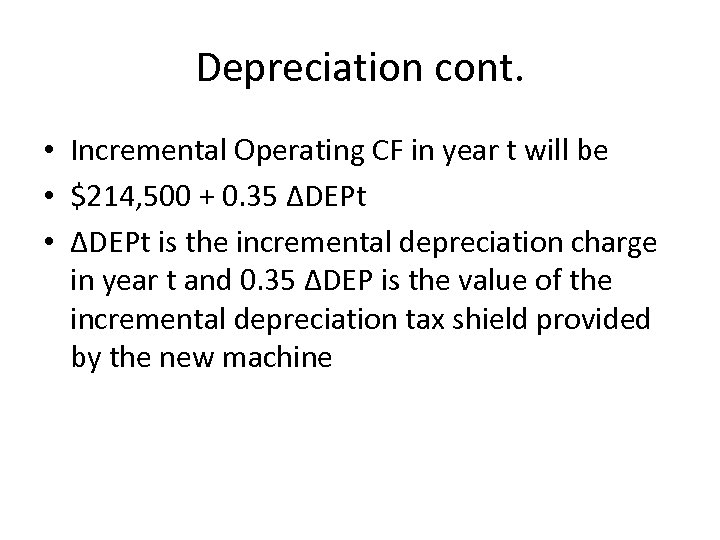 Depreciation cont.

• Incremental Operating CF in year t will be
• $214,500 + 0.35 ΔDEPt
• ΔDEPt is the incremental depreciation charge in year t and 0.35 ΔDEP is the value of the incremental depreciation tax shield provided by the new machine